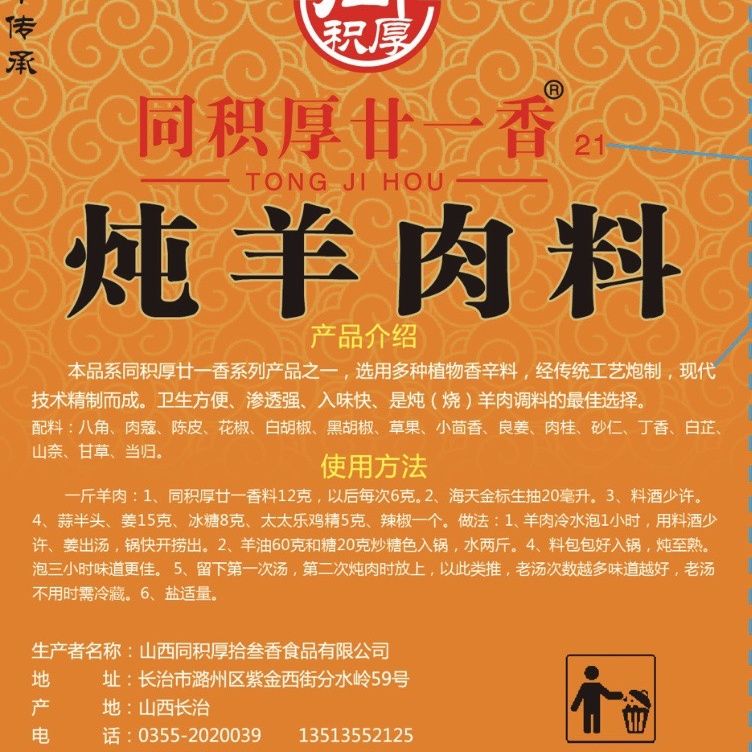 传承

积厚

同积厚廿一香®
21
TONG JI HOU

炖羊肉料

产品介绍

本品系同积厚廿一香系列产品之一，选用多种植物香辛料，经传统工艺炮制，现代技术精制而成。卫生方便、渗透强、入味快、是炖（烧）羊肉调料的最佳选择。

配料：八角、肉蔻、陈皮、花椒、白胡椒、黑胡椒、草果、小茴香、良姜、肉桂、砂仁、丁香、白芷、山奈、甘草、当归。

使用方法

一斤羊肉：1、同积厚廿一香料12克，以后每次6克。2、海天金标生抽20毫升。3、料酒少许。4、蒜半头、姜15克、冰糖8克、太太乐鸡精5克、辣椒一个。做法：1、羊肉冷水泡1小时，用料酒少许、姜出汤，锅快开捞出。2、羊油60克和糖20克炒糖色入锅，水两斤。4、料包包好入锅，炖至熟。泡三小时味道更佳。5、留下第一次汤，第二次炖肉时放上，以此类推，老汤次数越多味道越好，老汤不用时需冷藏。6、盐适量。

生产者名称：山西同积厚拾叁香食品有限公司
地 址：长治市潞州区紫金西街分水岭59号
产 地：山西长治
电 话：0355-2020039 13513552125